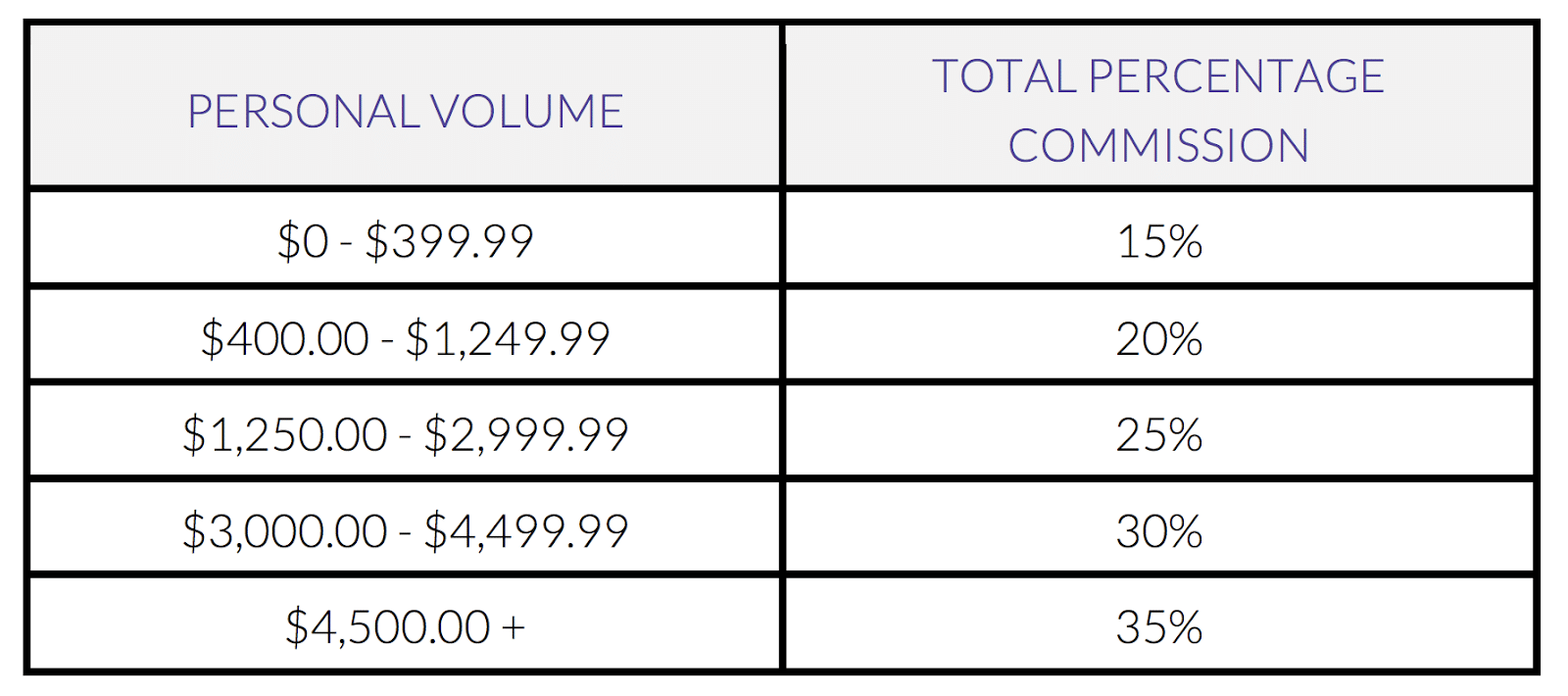 | PERSONAL VOLUME | TOTAL PERCENTAGE COMMISSION |
|---|---|
| \$0 - \$399.99 | 15% |
| \$400.00 - \$1,249.99 | 20% |
| \$1,250.00 - \$2,999.99 | 25% |
| \$3,000.00 - \$4,499.99 | 30% |
| \$4,500.00 + | 35% |